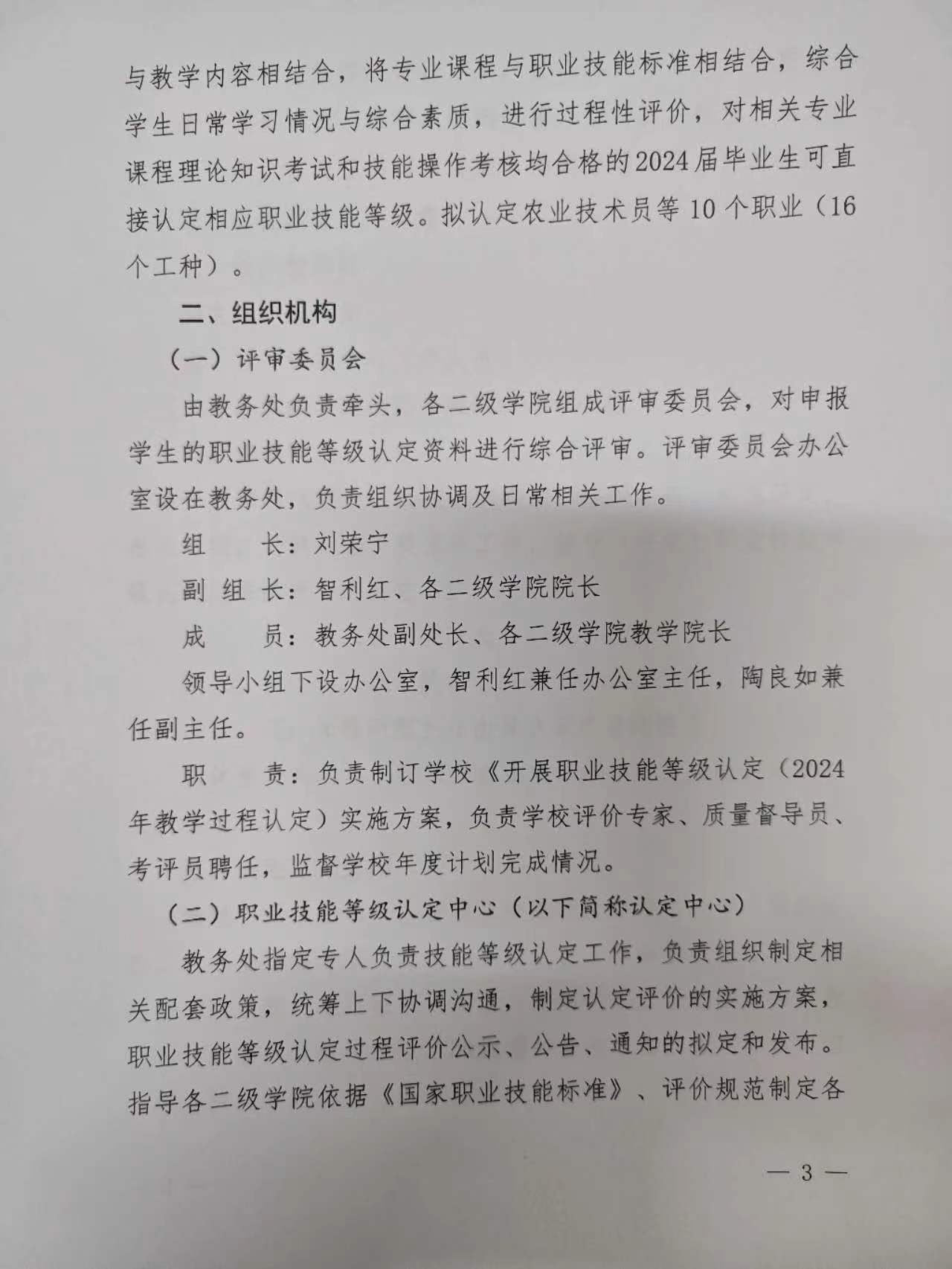 与教学内容相结合，将专业课程与职业技能标准相结合，综合学生日常学习情况与综合素质，进行过程性评价，对相关专业课程理论知识考试和技能操作考核均合格的2024届毕业生可直接认定相应职业技能等级。拟认定农业技术员等10个职业（16个工种）。

二、组织机构

（一）评审委员会

由教务处负责牵头，各二级学院组成评审委员会，对申报学生的职业技能等级认定资料进行综合评审。评审委员会办公室设在教务处，负责组织协调及日常相关工作。

组　　长：刘荣宁

副 组 长：智利红、各二级学院院长

成　　员：教务处副处长、各二级学院教学院长

领导小组下设办公室，智利红兼任办公室主任，陶良如兼任副主任。

职　　责：负责制订学校《开展职业技能等级认定（2024年教学过程认定）实施方案，负责学校评价专家、质量督导员、考评员聘任，监督学校年度计划完成情况。

（二）职业技能等级认定中心（以下简称认定中心）

教务处指定专人负责技能等级认定工作，负责组织制定相关配套政策，统筹上下协调沟通，制定认定评价的实施方案，职业技能等级认定过程评价公示、公告、通知的拟定和发布。指导各二级学院依据《国家职业技能标准》、评价规范制定各

— 3 —